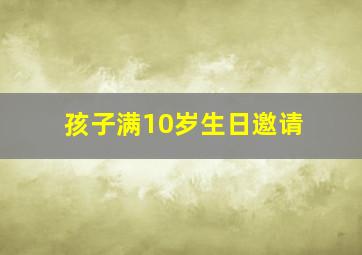 孩子满10岁生日邀请